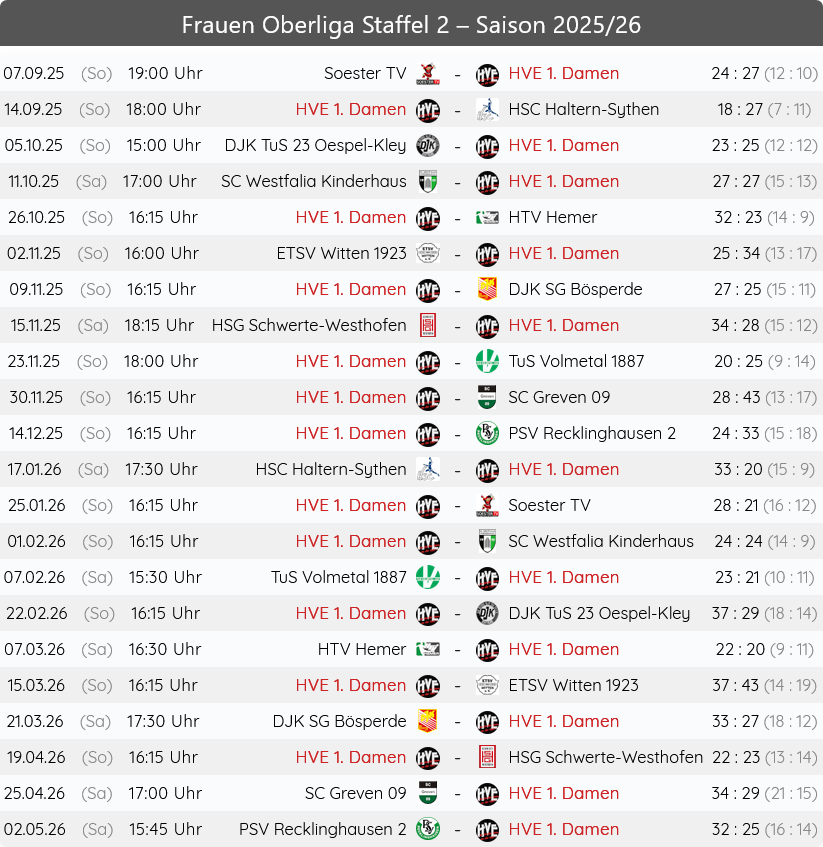 Frauen Oberliga Staffel 2 – Saison 2025/26

| | | | | | | |
|---|---|---|---|---|---|---|
| 07.09.25 | (So) | 19:00 Uhr | Soester TV | - | HVE 1. Damen | 24 : 27 (12 : 10) |
| 14.09.25 | (So) | 18:00 Uhr | HVE 1. Damen | - | HSC Haltern-Sythen | 18 : 27 (7 : 11) |
| 05.10.25 | (So) | 15:00 Uhr | DJK TuS 23 Oespel-Kley | - | HVE 1. Damen | 23 : 25 (12 : 12) |
| 11.10.25 | (Sa) | 17:00 Uhr | SC Westfalia Kinderhaus | - | HVE 1. Damen | 27 : 27 (15 : 13) |
| 26.10.25 | (So) | 16:15 Uhr | HVE 1. Damen | - | HTV Hemer | 32 : 23 (14 : 9) |
| 02.11.25 | (So) | 16:00 Uhr | ETSV Witten 1923 | - | HVE 1. Damen | 25 : 34 (13 : 17) |
| 09.11.25 | (So) | 16:15 Uhr | HVE 1. Damen | - | DJK SG Bösperde | 27 : 25 (15 : 11) |
| 15.11.25 | (Sa) | 18:15 Uhr | HSG Schwerte-Westhofen | - | HVE 1. Damen | 34 : 28 (15 : 12) |
| 23.11.25 | (So) | 18:00 Uhr | HVE 1. Damen | - | TuS Volmetal 1887 | 20 : 25 (9 : 14) |
| 30.11.25 | (So) | 16:15 Uhr | HVE 1. Damen | - | SC Greven 09 | 28 : 43 (13 : 17) |
| 14.12.25 | (So) | 16:15 Uhr | HVE 1. Damen | - | PSV Recklinghausen 2 | 24 : 33 (15 : 18) |
| 17.01.26 | (Sa) | 17:30 Uhr | HSC Haltern-Sythen | - | HVE 1. Damen | 33 : 20 (15 : 9) |
| 25.01.26 | (So) | 16:15 Uhr | HVE 1. Damen | - | Soester TV | 28 : 21 (16 : 12) |
| 01.02.26 | (So) | 16:15 Uhr | HVE 1. Damen | - | SC Westfalia Kinderhaus | 24 : 24 (14 : 9) |
| 07.02.26 | (Sa) | 15:30 Uhr | TuS Volmetal 1887 | - | HVE 1. Damen | 23 : 21 (10 : 11) |
| 22.02.26 | (So) | 16:15 Uhr | HVE 1. Damen | - | DJK TuS 23 Oespel-Kley | 37 : 29 (18 : 14) |
| 07.03.26 | (Sa) | 16:30 Uhr | HTV Hemer | - | HVE 1. Damen | 22 : 20 (9 : 11) |
| 15.03.26 | (So) | 16:15 Uhr | HVE 1. Damen | - | ETSV Witten 1923 | 37 : 43 (14 : 19) |
| 21.03.26 | (Sa) | 17:30 Uhr | DJK SG Bösperde | - | HVE 1. Damen | 33 : 27 (18 : 12) |
| 19.04.26 | (So) | 16:15 Uhr | HVE 1. Damen | - | HSG Schwerte-Westhofen | 22 : 23 (13 : 14) |
| 25.04.26 | (Sa) | 17:00 Uhr | SC Greven 09 | - | HVE 1. Damen | 34 : 29 (21 : 15) |
| 02.05.26 | (Sa) | 15:45 Uhr | PSV Recklinghausen 2 | - | HVE 1. Damen | 32 : 25 (16 : 14) |